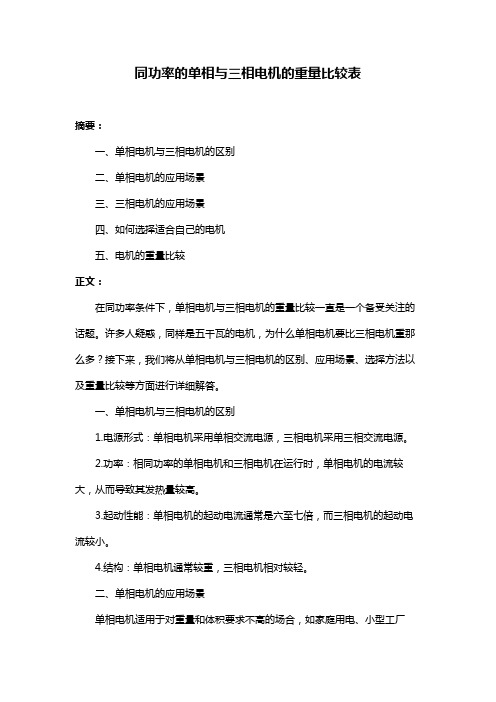 同功率的单相与三相电机的重量比较表

摘要：

一、单相电机与三相电机的区别

二、单相电机的应用场景

三、三相电机的应用场景

四、如何选择适合自己的电机

五、电机的重量比较

正文：

在同功率条件下，单相电机与三相电机的重量比较一直是一个备受关注的话题。许多人疑惑，同样是五千瓦的电机，为什么单相电机要比三相电机重那么多？接下来，我们将从单相电机与三相电机的区别、应用场景、选择方法以及重量比较等方面进行详细解答。

一、单相电机与三相电机的区别

1.电源形式：单相电机采用单相交流电源，三相电机采用三相交流电源。

2.功率：相同功率的单相电机和三相电机在运行时，单相电机的电流较大，从而导致其发热量较高。

3.起动性能：单相电机的起动电流通常是六至七倍，而三相电机的起动电流较小。

4.结构：单相电机通常较重，三相电机相对较轻。

二、单相电机的应用场景

单相电机适用于对重量和体积要求不高的场合，如家庭用电、小型工厂